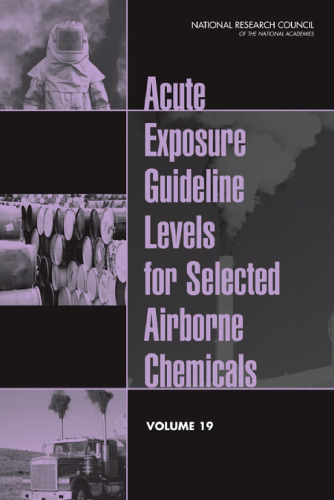 NATIONAL RESEARCH COUNCIL
OF THE NATIONAL ACADEMIES

Acute Exposure Guideline Levels for Selected Airborne Chemicals

VOLUME 19